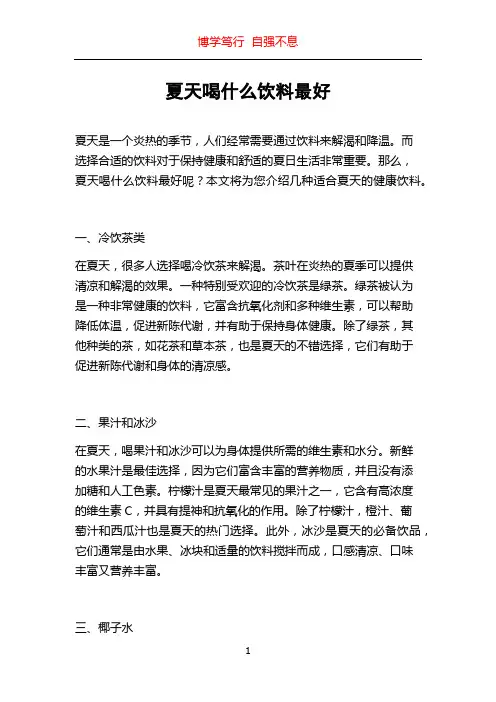 博学笃行 自强不息

夏天喝什么饮料最好

夏天是一个炎热的季节，人们经常需要通过饮料来解渴和降温。而选择合适的饮料对于保持健康和舒适的夏日生活非常重要。那么，夏天喝什么饮料最好呢？本文将为您介绍几种适合夏天的健康饮料。

一、冷饮茶类

在夏天，很多人选择喝冷饮茶来解渴。茶叶在炎热的夏季可以提供清凉和解渴的效果。一种特别受欢迎的冷饮茶是绿茶。绿茶被认为是一种非常健康的饮料，它富含抗氧化剂和多种维生素，可以帮助降低体温，促进新陈代谢，并有助于保持身体健康。除了绿茶，其他种类的茶，如花茶和草本茶，也是夏天的不错选择，它们有助于促进新陈代谢和身体的清凉感。

二、果汁和冰沙

在夏天，喝果汁和冰沙可以为身体提供所需的维生素和水分。新鲜的水果汁是最佳选择，因为它们富含丰富的营养物质，并且没有添加糖和人工色素。柠檬汁是夏天最常见的果汁之一，它含有高浓度的维生素 C，并具有提神和抗氧化的作用。除了柠檬汁，橙汁、葡萄汁和西瓜汁也是夏天的热门选择。此外，冰沙是夏天的必备饮品，它们通常是由水果、冰块和适量的饮料搅拌而成，口感清凉、口味丰富又营养丰富。

三、椰子水

1